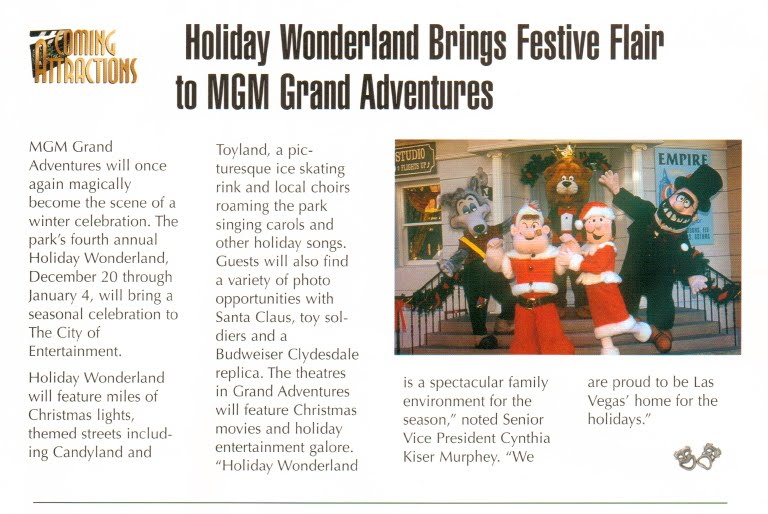 COMING ATTRACTIONS

Holiday Wonderland Brings Festive Flair to MGM Grand Adventures

MGM Grand Adventures will once again magically become the scene of a winter celebration. The park's fourth annual Holiday Wonderland, December 20 through January 4, will bring a seasonal celebration to The City of Entertainment.

Holiday Wonderland will feature miles of Christmas lights, themed streets including Candyland and Toyland, a picturesque ice skating rink and local choirs roaming the park singing carols and other holiday songs. Guests will also find a variety of photo opportunities with Santa Claus, toy soldiers and a Budweiser Clydesdale replica. The theatres in Grand Adventures will feature Christmas movies and holiday entertainment galore. "Holiday Wonderland is a spectacular family environment for the season," noted Senior Vice President Cynthia Kiser Murphey. "We are proud to be Las Vegas' home for the holidays."

STUDIO
EMPIRE